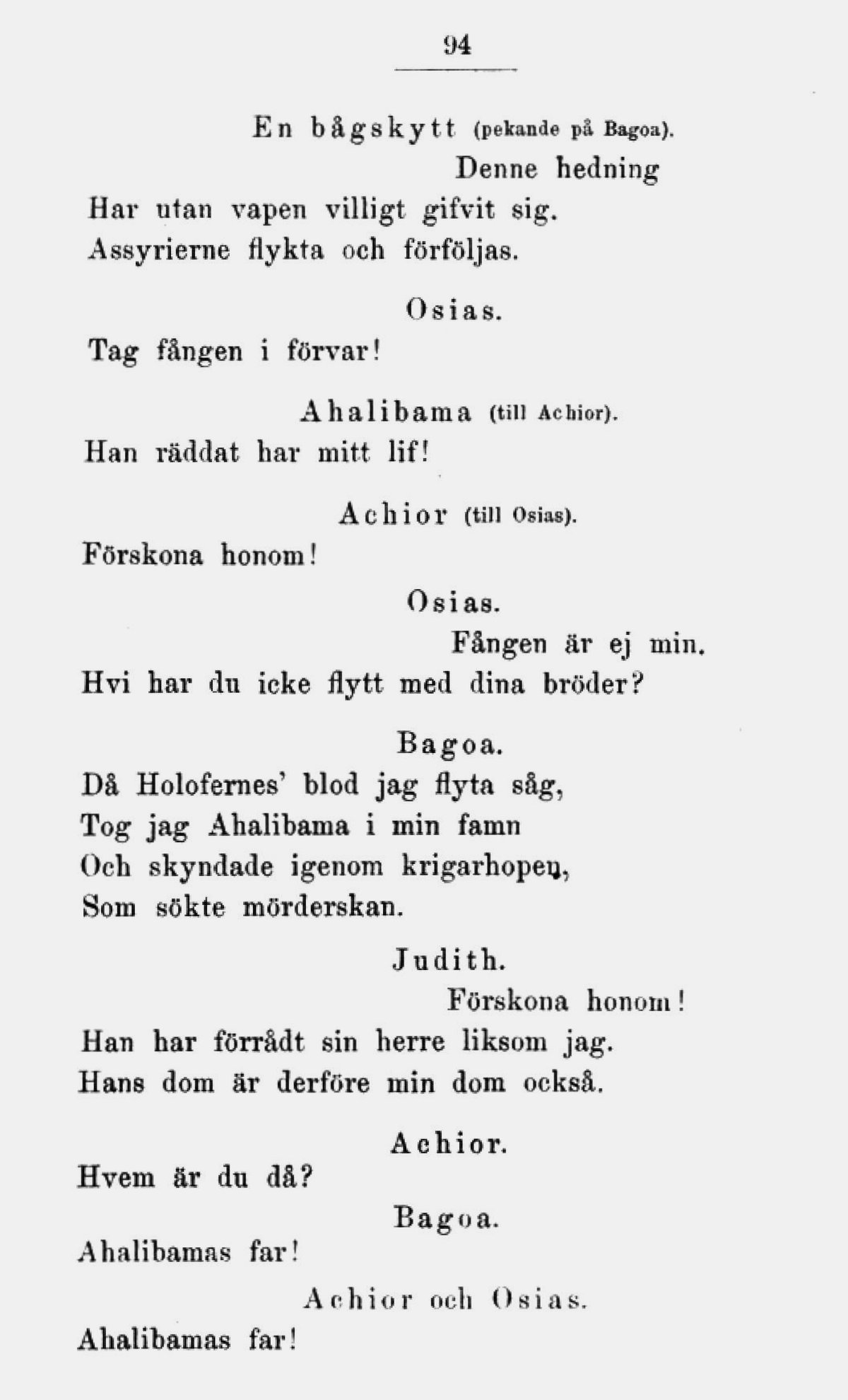 94

En bågskytt (pekande på Bagoa).
Denne hedning
Har utan vapen villigt gifvit sig.
Assyrierne flykta och förföljas.

Osias.
Tag fången i förvar!

Ahalibama (till Achior).
Han räddat har mitt lif!

Achior (till Osias).
Förskona honom!

Osias.
Fången är ej min.
Hvi har du icke flytt med dina bröder?

Bagoa.
Då Holofernes' blod jag flyta såg,
Tog jag Ahalibama i min famn
Och skyndade igenom krigarhopen,
Som sökte mörderskan.

Judith.
Förskona honom!
Han har förrådt sin herre liksom jag.
Hans dom är derföre min dom också.

Achior.
Hvem är du då?

Bagoa.
Ahalibamas far!

Achior och Osias.
Ahalibamas far!